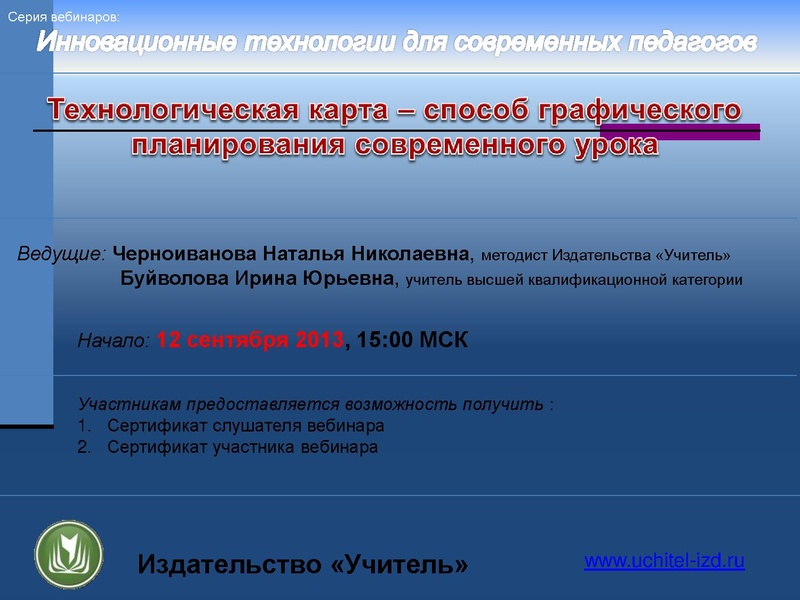 Серия вебинаров:
Инновационные технологии для современных педагогов

Технологическая карта – способ графического планирования современного урока

Ведущие: Черноиванова Наталья Николаевна, методист Издательства «Учитель»
Буйволова Ирина Юрьевна, учитель высшей квалификационной категории

Начало: 12 сентября 2013, 15:00 МСК

Участникам предоставляется возможность получить :
1. Сертификат слушателя вебинара
2. Сертификат участника вебинара

Издательство «Учитель»

www.uchitel-izd.ru